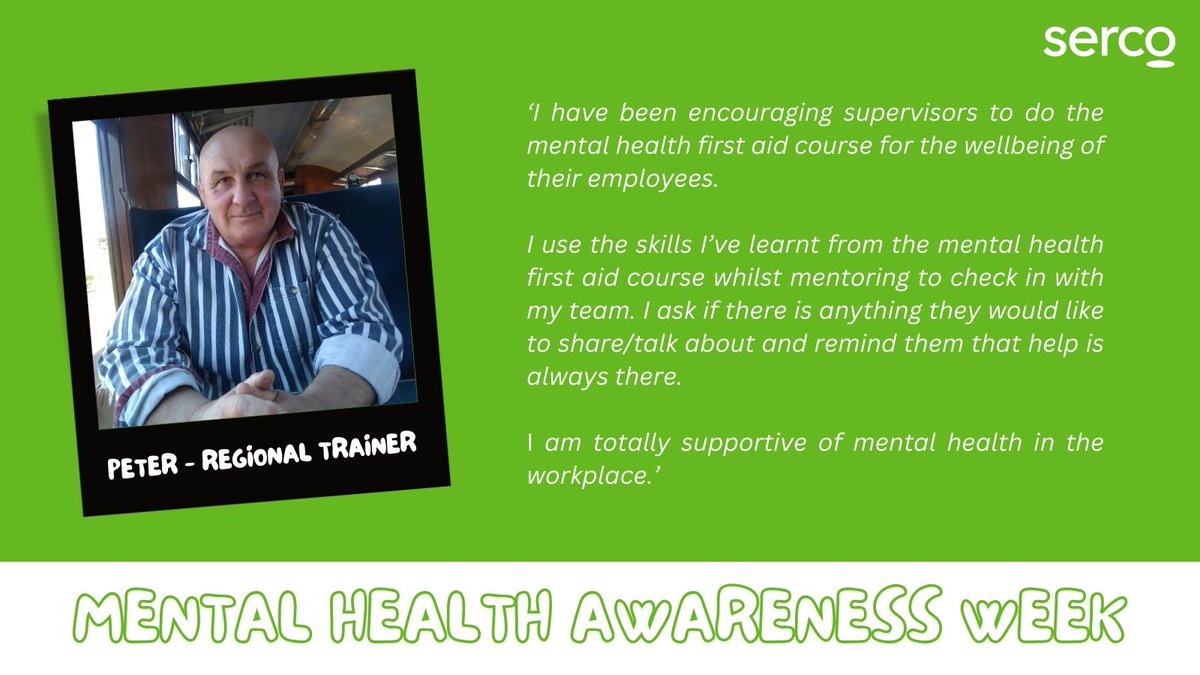 serco

PETER - REGIONAL TRAINER

‘I have been encouraging supervisors to do the mental health first aid course for the wellbeing of their employees.

I use the skills I’ve learnt from the mental health first aid course whilst mentoring to check in with my team. I ask if there is anything they would like to share/talk about and remind them that help is always there.

I am totally supportive of mental health in the workplace.’

MENTAL HEALTH AWARENESS WEEK